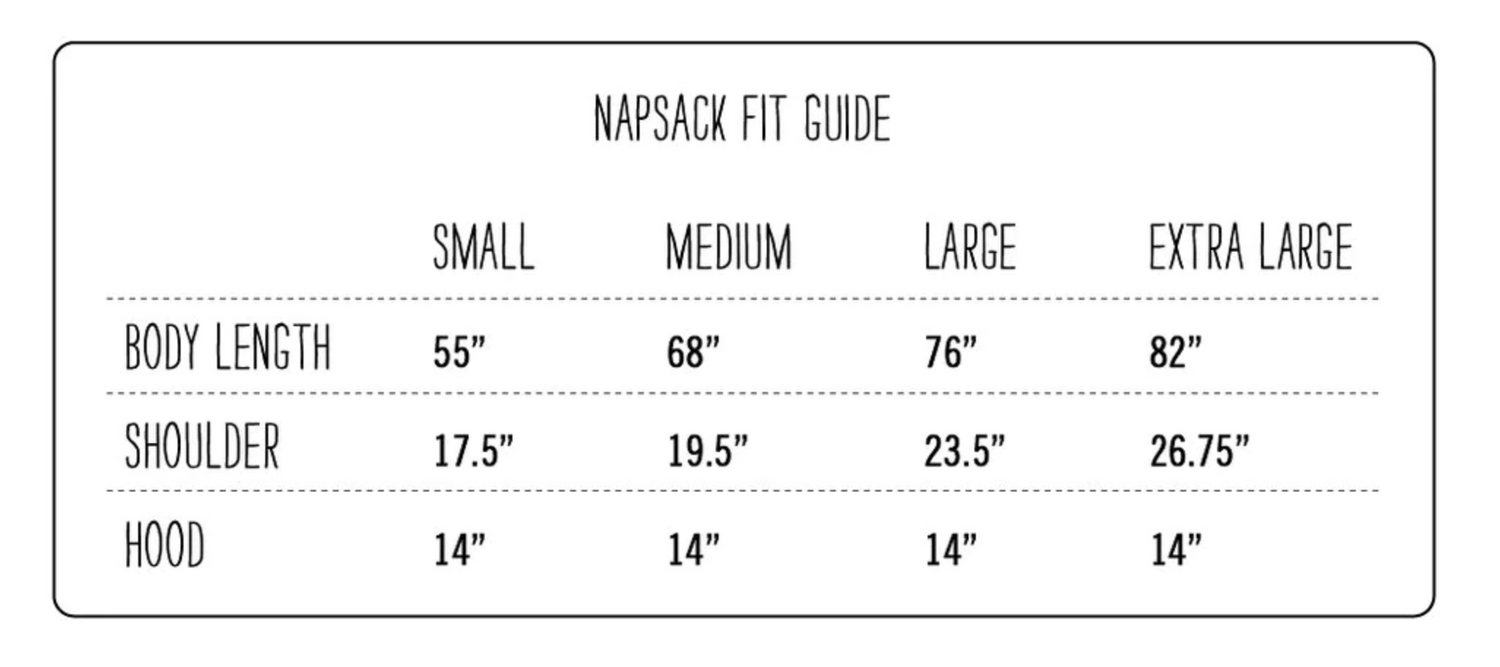 NAPSACK FIT GUIDE

| | SMALL | MEDIUM | LARGE | EXTRA LARGE |
|---|---|---|---|---|
| BODY LENGTH | 55” | 68” | 76” | 82” |
| SHOULDER | 17.5” | 19.5” | 23.5” | 26.75” |
| HOOD | 14” | 14” | 14” | 14” |